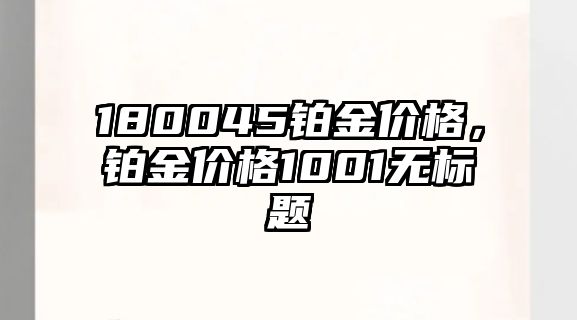 180045铂金价格，铂金价格1001无标题